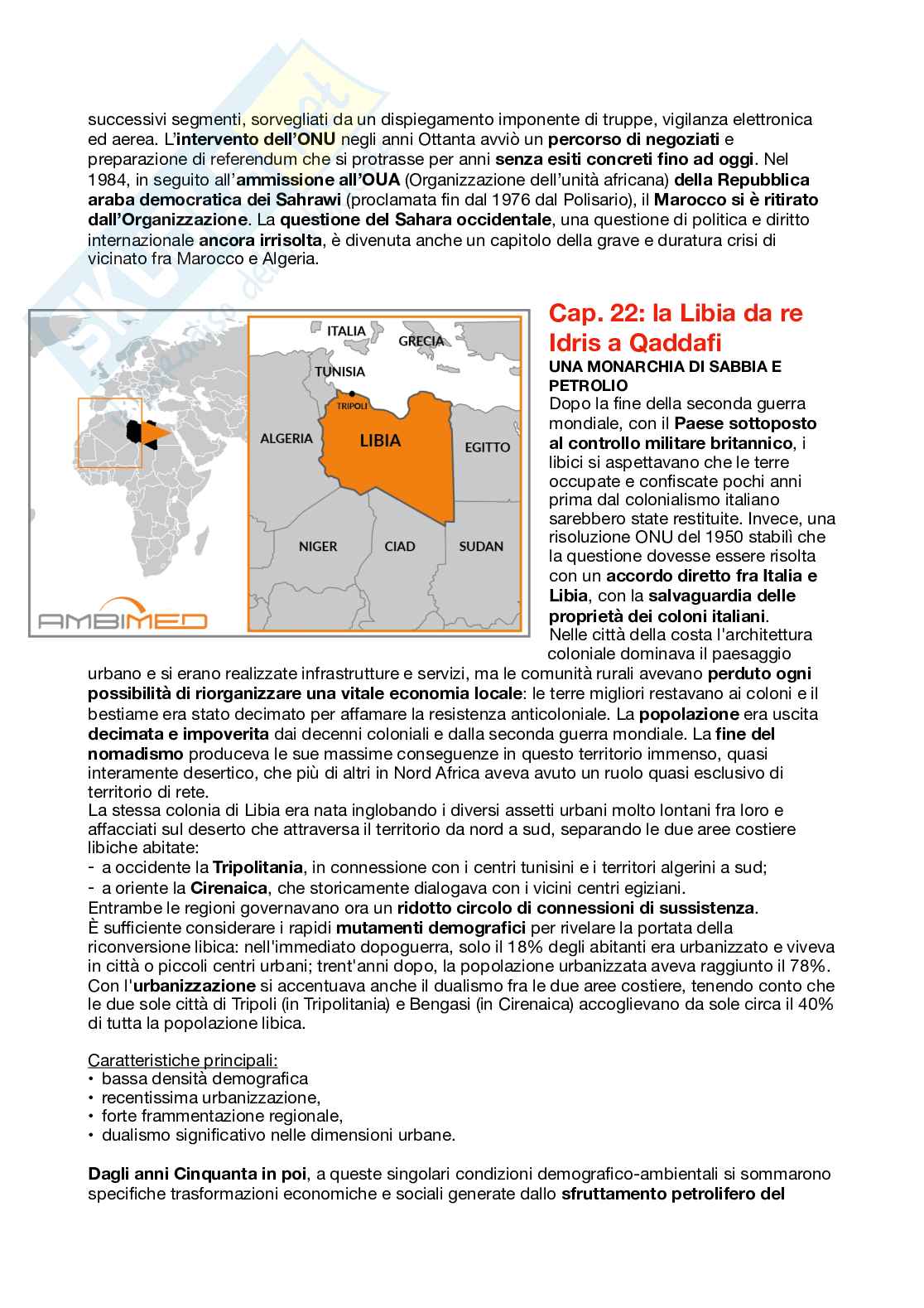 successivi segmenti, sorvegliati da un dispiegamento imponente di truppe, vigilanza elettronica ed aerea. L'intervento dell'ONU negli anni Ottanta avviò un percorso di negoziati e preparazione di referendum che si protrasse per anni senza esiti concreti fino ad oggi. Nel 1984, in seguito all'ammissione all'OUA (Organizzazione dell'unità africana) della Repubblica araba democratica dei Sahrawi (proclamata fin dal 1976 dal Polisario), il Marocco si è ritirato dall'Organizzazione. La questione del Sahara occidentale, una questione di politica e diritto internazionale ancora irrisolta, è divenuta anche un capitolo della grave e duratura crisi di vicinato fra Marocco e Algeria.

ITALIA
GRECIA
TUNISIA
TRIPOLI
ALGERIA
LIBIA
EGITTO
NIGER
CIAD
SUDAN
AMBIMED

Cap. 22: la Libia da re Idris a Qaddafi

UNA MONARCHIA DI SABBIA E PETROLIO

Dopo la fine della seconda guerra mondiale, con il Paese sottoposto al controllo militare britannico, i libici si aspettavano che le terre occupate e confiscate pochi anni prima dal colonialismo italiano sarebbero state restituite. Invece, una risoluzione ONU del 1950 stabilì che la questione dovesse essere risolta con un accordo diretto fra Italia e Libia, con la salvaguardia delle proprietà dei coloni italiani.
Nelle città della costa l'architettura coloniale dominava il paesaggio urbano e si erano realizzate infrastrutture e servizi, ma le comunità rurali avevano perduto ogni possibilità di riorganizzare una vitale economia locale: le terre migliori restavano ai coloni e il bestiame era stato decimato per affamare la resistenza anticoloniale. La popolazione era uscita decimata e impoverita dai decenni coloniali e dalla seconda guerra mondiale. La fine del nomadismo produceva le sue massime conseguenze in questo territorio immenso, quasi interamente desertico, che più di altri in Nord Africa aveva avuto un ruolo quasi esclusivo di territorio di rete.
La stessa colonia di Libia era nata inglobando i diversi assetti urbani molto lontani fra loro e affacciati sul deserto che attraversa il territorio da nord a sud, separando le due aree costiere libiche abitate:
- a occidente la Tripolitania, in connessione con i centri tunisini e i territori algerini a sud;
- a oriente la Cirenaica, che storicamente dialogava con i vicini centri egiziani.
Entrambe le regioni governavano ora un ridotto circolo di connessioni di sussistenza.
È sufficiente considerare i rapidi mutamenti demografici per rivelare la portata della riconversione libica: nell'immediato dopoguerra, solo il 18% degli abitanti era urbanizzato e viveva in città o piccoli centri urbani; trent'anni dopo, la popolazione urbanizzata aveva raggiunto il 78%. Con l'urbanizzazione si accentuava anche il dualismo fra le due aree costiere, tenendo conto che le due sole città di Tripoli (in Tripolitania) e Bengasi (in Cirenaica) accoglievano da sole circa il 40% di tutta la popolazione libica.

Caratteristiche principali:
• bassa densità demografica
• recentissima urbanizzazione,
• forte frammentazione regionale,
• dualismo significativo nelle dimensioni urbane.

Dagli anni Cinquanta in poi, a queste singolari condizioni demografico-ambientali si sommarono specifiche trasformazioni economiche e sociali generate dallo sfruttamento petrolifero del